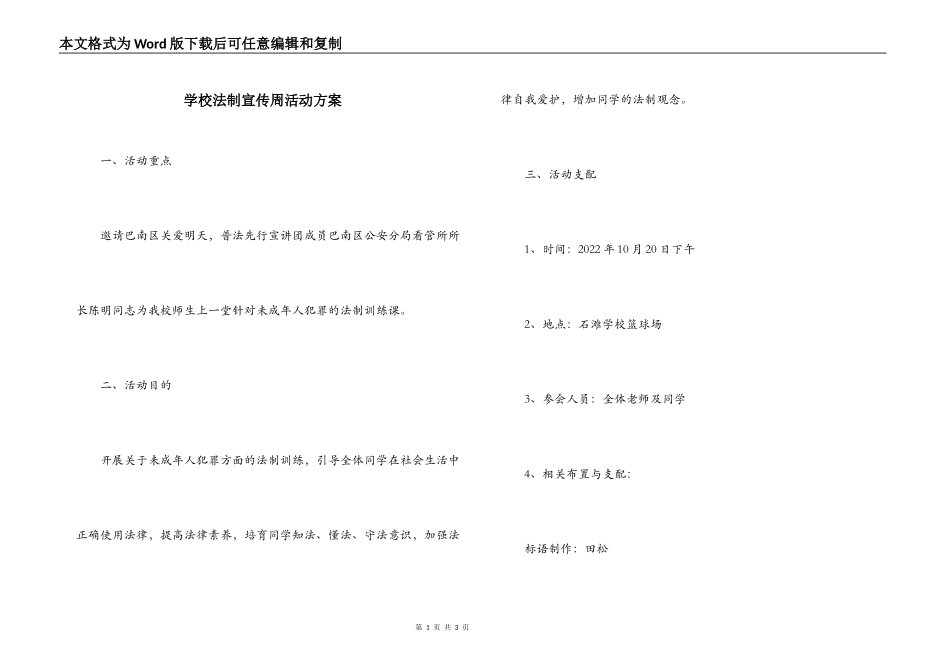 本文格式为Word版下载后可任意编辑和复制

学校法制宣传周活动方案

一、活动重点

邀请巴南区关爱明天，普法先行宣讲团成员巴南区公安分局看管所所长陈明同志为我校师生上一堂针对未成年人犯罪的法制训练课。

二、活动目的

开展关于未成年人犯罪方面的法制训练，引导全体同学在社会生活中正确使用法律，提高法律素养，培育同学知法、懂法、守法意识，加强法律自我爱护，增加同学的法制观念。

三、活动支配

1、时间：2022年10月20日下午

2、地点：石滩学校篮球场

3、参会人员：全体老师及同学

4、相关布置与支配：

标语制作：田松

第 1 页 共 3 页